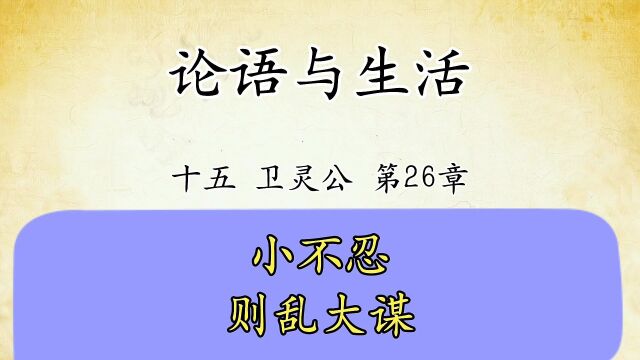 论语与生活

十五 卫灵公 第26章

小不忍
则乱大谋